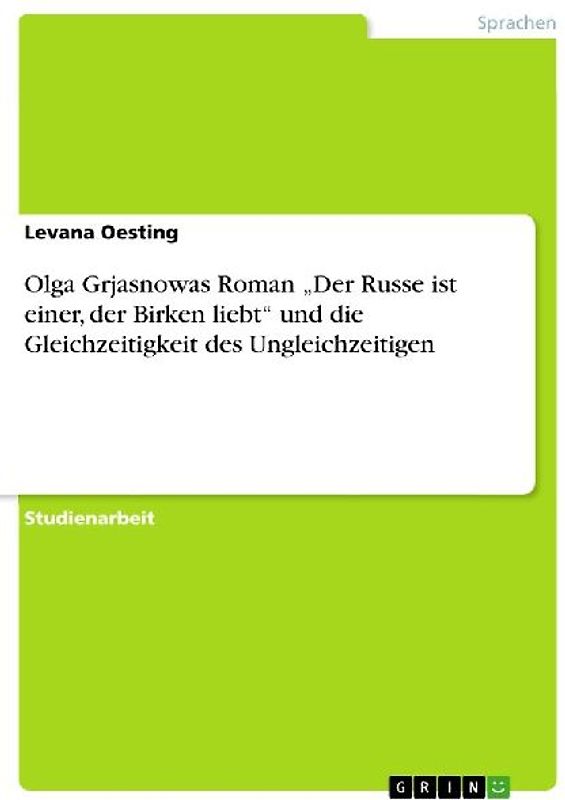 Sprachen

Levana Oesting

Olga Grjasnowas Roman „Der Russe ist einer, der Birken liebt“ und die Gleichzeitigkeit des Ungleichzeitigen

Studienarbeit

GRIN